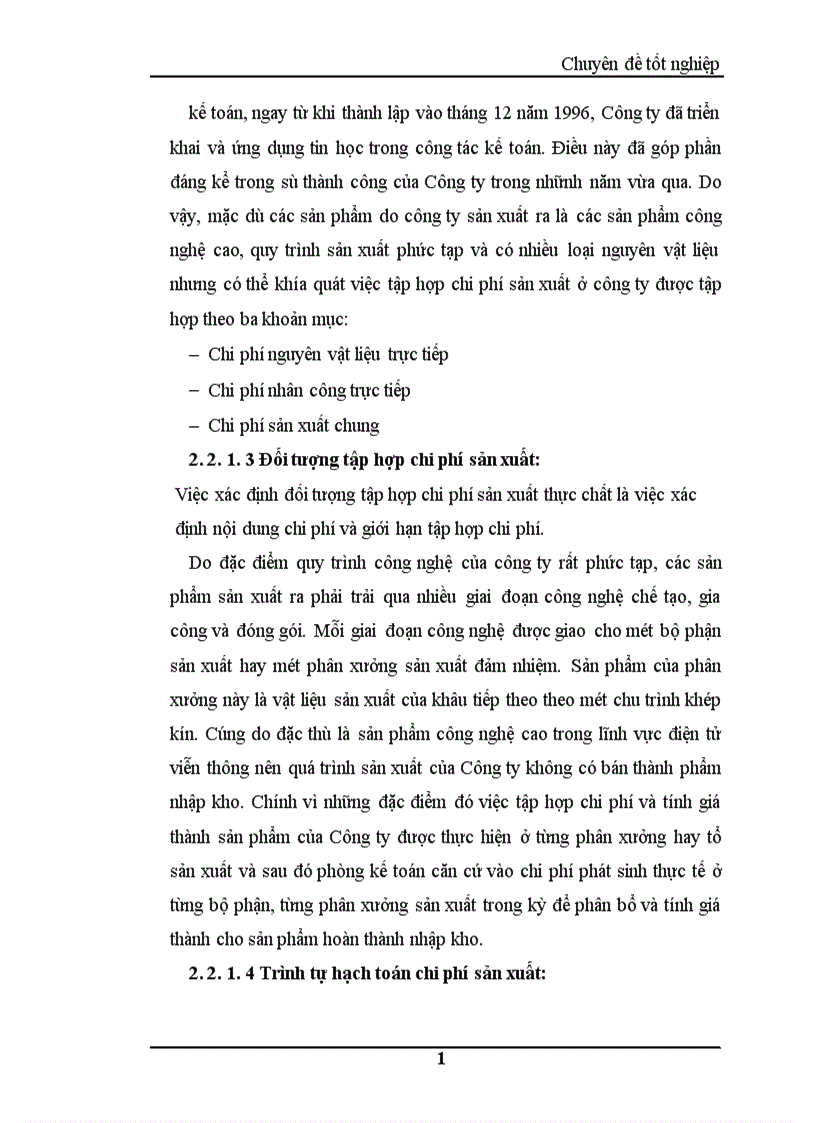 Chuyên đề tốt nghiệp

kế toán, ngay từ khi thành lập vào tháng 12 năm 1996, Công ty đã triển khai và ứng dụng tin học trong công tác kế toán. Điều này đã góp phần đáng kể trong sù thành công của Công ty trong nhữnh năm vừa qua. Do vậy, mặc dù các sản phẩm do công ty sản xuất ra là các sản phẩm công nghệ cao, quy trình sản xuất phức tạp và có nhiều loại nguyên vật liệu nhưng có thể khía quát việc tập hợp chi phí sản xuất ở công ty được tập hợp theo ba khoản mục:

– Chi phí nguyên vật liệu trực tiếp

– Chi phí nhân công trực tiếp

– Chi phí sản xuất chung

2. 2. 1. 3 Đối tượng tập hợp chi phí sản xuất:

Việc xác định đối tượng tập hợp chi phí sản xuất thực chất là việc xác định nội dung chi phí và giới hạn tập hợp chi phí.

Do đặc điểm quy trình công nghệ của công ty rất phức tạp, các sản phẩm sản xuất ra phải trải qua nhiều giai đoạn công nghệ chế tạo, gia công và đóng gói. Mỗi giai đoạn công nghệ được giao cho mét bộ phận sản xuất hay mét phân xưởng sản xuất đảm nhiệm. Sản phẩm của phân xưởng này là vật liệu sản xuất của khâu tiếp theo theo mét chu trình khép kín. Cúng do đặc thù là sản phẩm công nghệ cao trong lĩnh vực điện tử viễn thông nên quá trình sản xuất của Công ty không có bán thành phẩm nhập kho. Chính vì những đặc điểm đó việc tập hợp chi phí và tính giá thành sản phẩm của Công ty được thực hiện ở từng phân xưởng hay tổ sản xuất và sau đó phòng kế toán căn cứ vào chi phí phát sinh thực tế ở từng bộ phận, từng phân xưởng sản xuất trong kỳ để phân bổ và tính giá thành cho sản phẩm hoàn thành nhập kho.

2. 2. 1. 4 Trình tự hạch toán chi phí sản xuất:

1